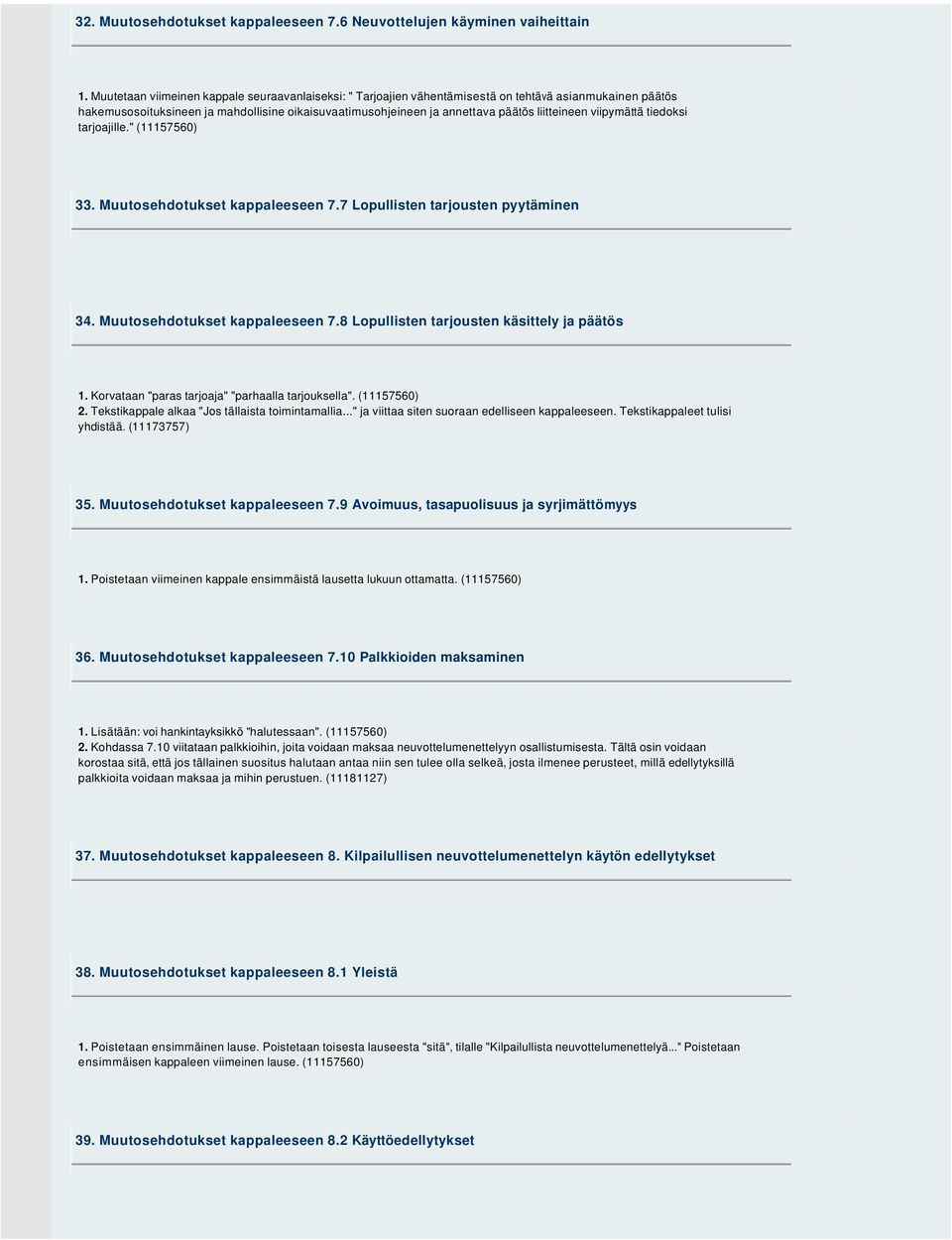 32. Muutosehdotukset kappaleeseen 7.6 Neuvottelujen käyminen vaiheittain

1. Muutetaan viimeinen kappale seuraavanlaiseksi: " Tarjoajien vähentämisestä on tehtävä asianmukainen päätös hakemusosoituksineen ja mahdollisine oikaisuvaatimusohjeineen ja annettava päätös liitteineen viipymättä tiedoksi tarjoajille." (11157560)

33. Muutosehdotukset kappaleeseen 7.7 Lopullisten tarjousten pyytäminen

34. Muutosehdotukset kappaleeseen 7.8 Lopullisten tarjousten käsittely ja päätös

1. Korvataan "paras tarjoaja" "parhaalla tarjouksella". (11157560)
2. Tekstikappale alkaa "Jos tällaista toimintamallia..." ja viittaa siten suoraan edelliseen kappaleeseen. Tekstikappaleet tulisi yhdistää. (11173757)

35. Muutosehdotukset kappaleeseen 7.9 Avoimuus, tasapuolisuus ja syrjimättömyys

1. Poistetaan viimeinen kappale ensimmäistä lausetta lukuun ottamatta. (11157560)

36. Muutosehdotukset kappaleeseen 7.10 Palkkioiden maksaminen

1. Lisätään: voi hankintayksikkö "halutessaan". (11157560)
2. Kohdassa 7.10 viitataan palkkioihin, joita voidaan maksaa neuvottelumenettelyyn osallistumisesta. Tältä osin voidaan korostaa sitä, että jos tällainen suositus halutaan antaa niin sen tulee olla selkeä, josta ilmenee perusteet, millä edellytyksillä palkkioita voidaan maksaa ja mihin perustuen. (11181127)

37. Muutosehdotukset kappaleeseen 8. Kilpailullisen neuvottelumenettelyn käytön edellytykset

38. Muutosehdotukset kappaleeseen 8.1 Yleistä

1. Poistetaan ensimmäinen lause. Poistetaan toisesta lauseesta "sitä", tilalle "Kilpailullista neuvottelumenettelyä..." Poistetaan ensimmäisen kappaleen viimeinen lause. (11157560)

39. Muutosehdotukset kappaleeseen 8.2 Käyttöedellytykset